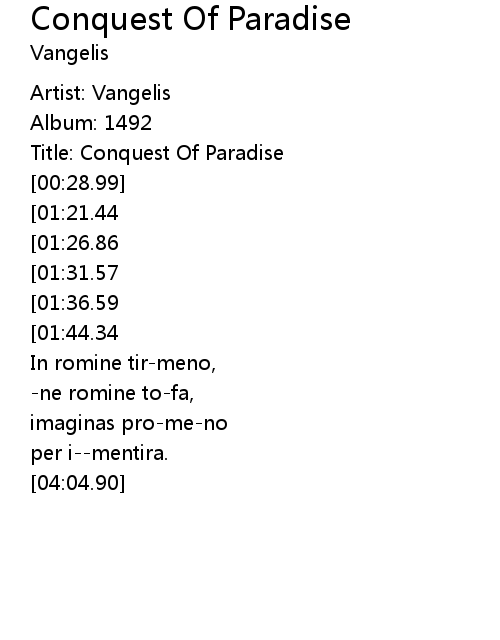 Conquest Of Paradise
Vangelis

Artist: Vangelis
Album: 1492
Title: Conquest Of Paradise
[00:28.99]
[01:21.44
[01:26.86
[01:31.57
[01:36.59
[01:44.34
In romine tir-meno,
-ne romine to-fa,
imaginas pro-me-no
per i--mentira.
[04:04.90]